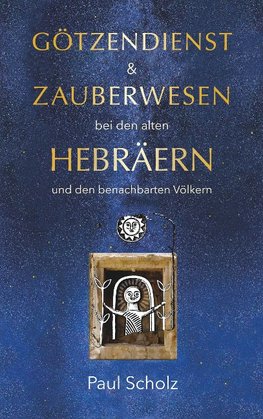 GÖTZENDIENST
&
ZAUBERWESEN
bei den alten
HEBRÄERN
und den benachbarten Völkern

Paul Scholz